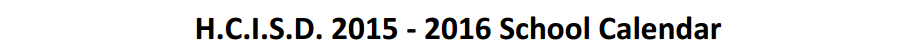 H.C.I.S.D. 2015 - 2016 School Calendar